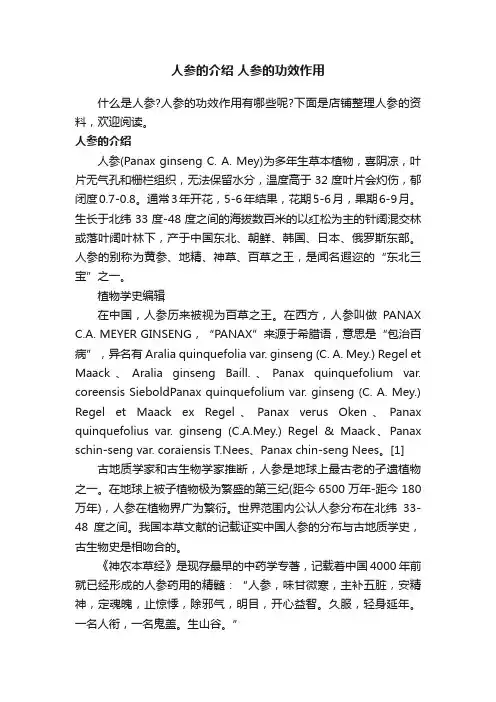 人参的介绍 人参的功效作用

什么是人参?人参的功效作用有哪些呢?下面是店铺整理人参的资料，欢迎阅读。

人参的介绍

人参(Panax ginseng C. A. Mey)为多年生草本植物，喜阴凉，叶片无气孔和栅栏组织，无法保留水分，温度高于 32 度叶片会灼伤，郁闭度0.7-0.8。通常3年开花，5-6年结果，花期5-6月，果期6-9月。生长于北纬 33 度-48 度之间的海拔数百米的以红松为主的针阔混交林或落叶阔叶林下，产于中国东北、朝鲜、韩国、日本、俄罗斯东部。人参的别称为黄参、地精、神草、百草之王，是闻名遐迩的“东北三宝”之一。

植物学史编辑

在中国，人参历来被视为百草之王。在西方，人参叫做 PANAX C.A. MEYER GINSENG，“PANAX”来源于希腊语，意思是“包治百病”，异名有 Aralia quinquefolia var. ginseng (C. A. Mey.) Regel et Maack、Aralia ginseng Baill.、Panax quinquefolium var. coreensis SieboldPanax quinquefolium var. ginseng (C. A. Mey.) Regel et Maack ex Regel、Panax verus Oken、Panax quinquefolius var. ginseng (C.A.Mey.) Regel & Maack、Panax schin-seng var. coraiensis T.Nees、Panax chin-seng Nees。[1]

古地质学家和古生物学家推断，人参是地球上最古老的孑遗植物之一。在地球上被子植物极为繁盛的第三纪(距今 6500 万年-距今 180 万年)，人参在植物界广为繁衍。世界范围内公认人参分布在北纬 33-48 度之间。我国本草文献的记载证实中国人参的分布与古地质学史，古生物史是相吻合的。

《神农本草经》是现存最早的中药学专著，记载着中国4000年前就已经形成的人参药用的精髓：“人参，味甘微寒，主补五脏，安精神，定魂魄，止惊悸，除邪气，明目，开心益智。久服，轻身延年。一名人衔，一名鬼盖。生山谷。”